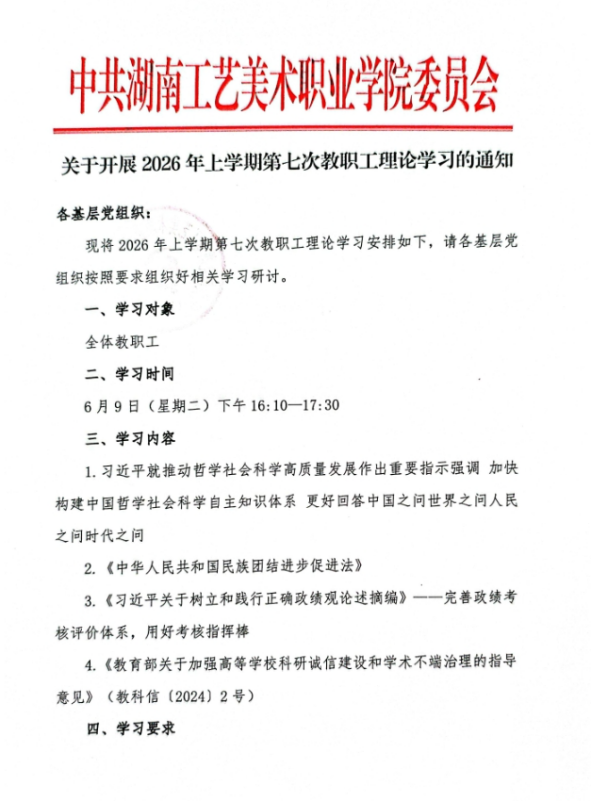 中共湖南工艺美术职业学院委员会

关于开展2026年上学期第七次教职工理论学习的通知

各基层党组织：

现将2026年上学期第七次教职工理论学习安排如下，请各基层党组织按照要求组织好相关学习研讨。

一、学习对象

全体教职工

二、学习时间

6月9日（星期二）下午16:10—17:30

三、学习内容

1.习近平就推动哲学社会科学高质量发展作出重要指示强调 加快构建中国哲学社会科学自主知识体系 更好回答中国之问世界之问人民之问时代之问

2.《中华人民共和国民族团结进步促进法》

3.《习近平关于树立和践行正确政绩观论述摘编》——完善政绩考核评价体系，用好考核指挥棒

4.《教育部关于加强高等学校科研诚信建设和学术不端治理的指导意见》（教科信〔2024〕2号）

四、学习要求